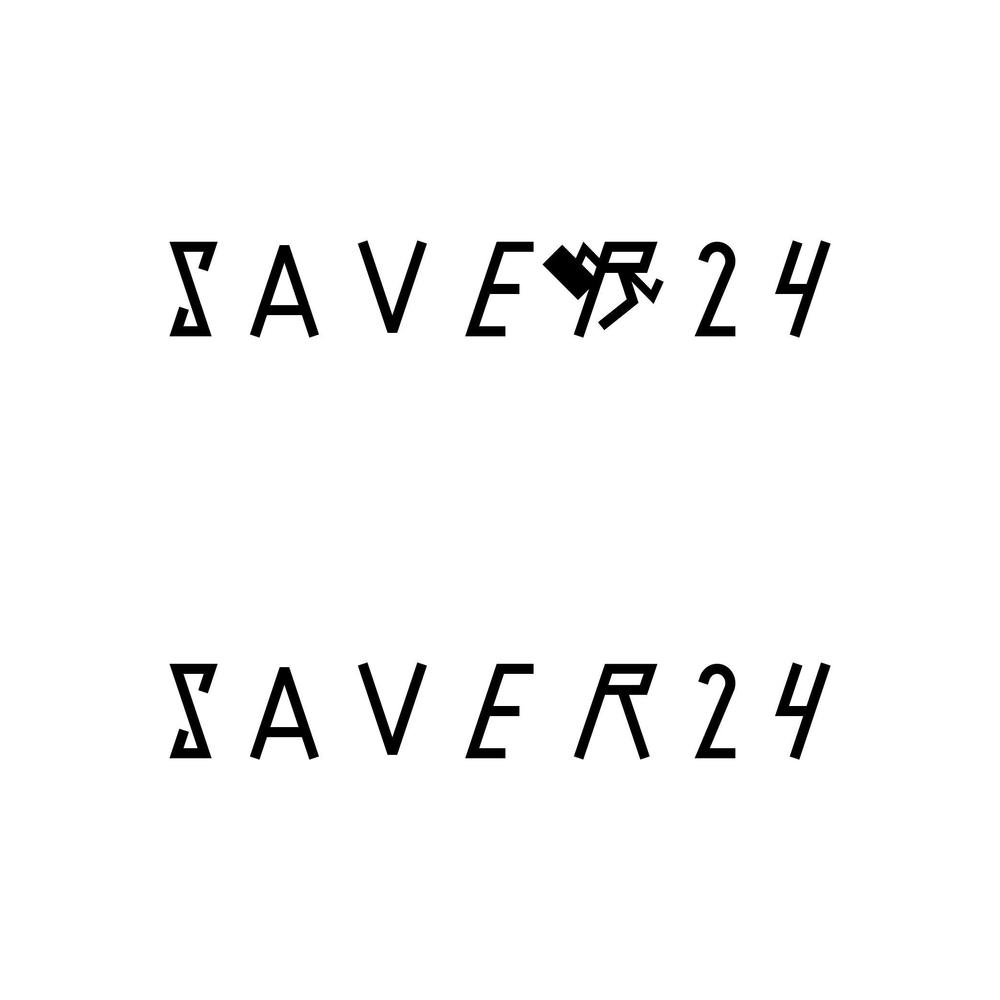 SAVER24

SAVER24